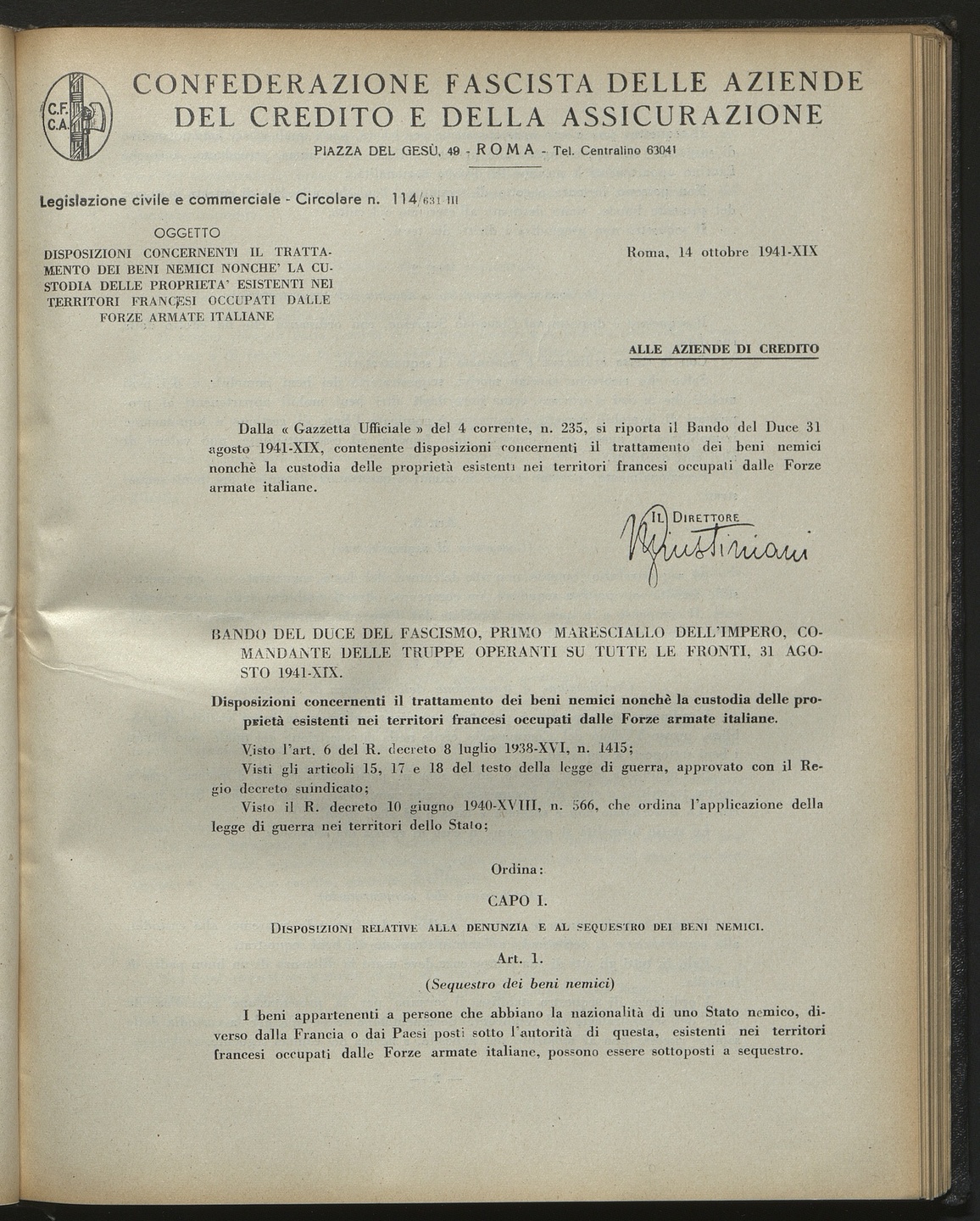 C.F.
C.A.

CONFEDERAZIONE FASCISTA DELLE AZIENDE DEL CREDITO E DELLA ASSICURAZIONE

PIAZZA DEL GESÙ, 49 - ROMA - Tel. Centralino 63041

Legislazione civile e commerciale - Circolare n. 114/631 III

OGGETTO
DISPOSIZIONI CONCERNENTI IL TRATTAMENTO DEI BENI NEMICI NONCHE' LA CUSTODIA DELLE PROPRIETA' ESISTENTI NEI TERRITORI FRANCESI OCCUPATI DALLE FORZE ARMATE ITALIANE

Roma, 14 ottobre 1941-XIX

ALLE AZIENDE DI CREDITO

Dalla « Gazzetta Ufficiale » del 4 corrente, n. 235, si riporta il Bando del Duce 31 agosto 1941-XIX, contenente disposizioni concernenti il trattamento dei beni nemici nonchè la custodia delle proprietà esistenti nei territori francesi occupati dalle Forze armate italiane.

IL DIRETTORE
Giustiniani

BANDO DEL DUCE DEL FASCISMO, PRIMO MARESCIALLO DELL'IMPERO, COMANDANTE DELLE TRUPPE OPERANTI SU TUTTE LE FRONTI, 31 AGOSTO 1941-XIX.

Disposizioni concernenti il trattamento dei beni nemici nonchè la custodia delle proprietà esistenti nei territori francesi occupati dalle Forze armate italiane.

Visto l'art. 6 del R. decreto 8 luglio 1938-XVI, n. 1415;
Visti gli articoli 15, 17 e 18 del testo della legge di guerra, approvato con il Regio decreto suindicato;
Visto il R. decreto 10 giugno 1940-XVIII, n. 566, che ordina l'applicazione della legge di guerra nei territori dello Stato;

Ordina:

CAPO I.

DISPOSIZIONI RELATIVE ALLA DENUNZIA E AL SEQUESTRO DEI BENI NEMICI.

Art. 1.

(Sequestro dei beni nemici)

I beni appartenenti a persone che abbiano la nazionalità di uno Stato nemico, diverso dalla Francia o dai Paesi posti sotto l'autorità di questa, esistenti nei territori francesi occupati dalle Forze armate italiane, possono essere sottoposti a sequestro.